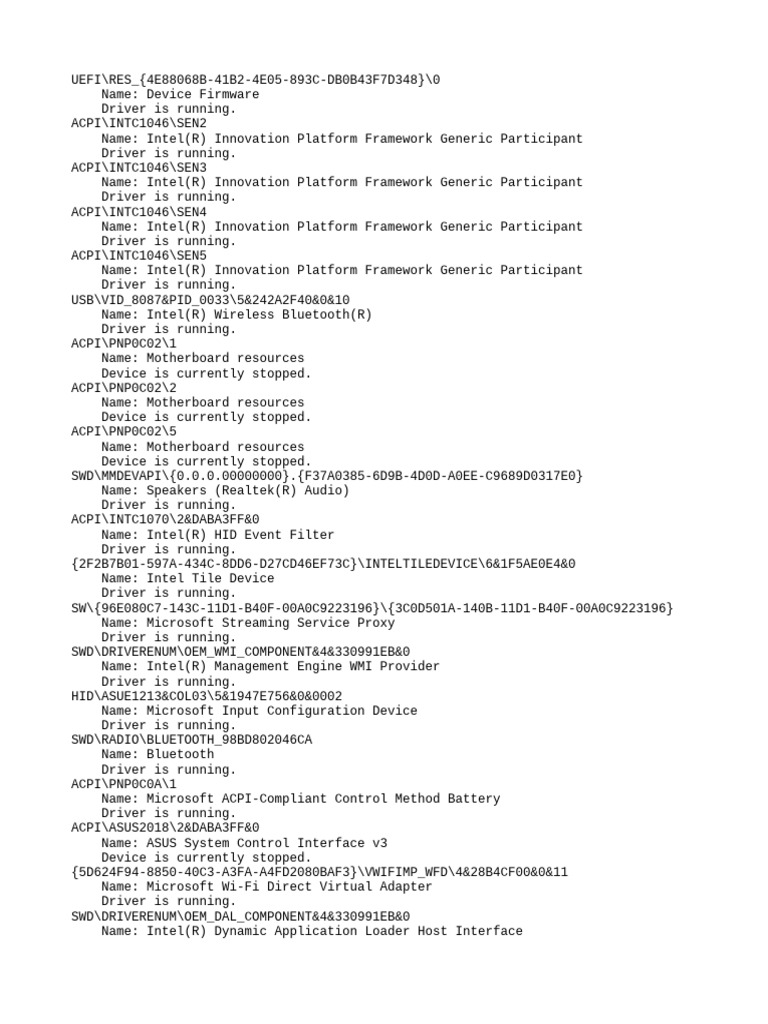 UEFI\RES_{4E88068B-41B2-4E05-893C-DB0B43F7D348}\0
Name: Device Firmware
Driver is running.
ACPI\INTC1046\SEN2
Name: Intel(R) Innovation Platform Framework Generic Participant
Driver is running.
ACPI\INTC1046\SEN3
Name: Intel(R) Innovation Platform Framework Generic Participant
Driver is running.
ACPI\INTC1046\SEN4
Name: Intel(R) Innovation Platform Framework Generic Participant
Driver is running.
ACPI\INTC1046\SEN5
Name: Intel(R) Innovation Platform Framework Generic Participant
Driver is running.
USB\VID_8087&PID_0033\5&242A2F40&0&10
Name: Intel(R) Wireless Bluetooth(R)
Driver is running.
ACPI\PNP0C02\1
Name: Motherboard resources
Device is currently stopped.
ACPI\PNP0C02\2
Name: Motherboard resources
Device is currently stopped.
ACPI\PNP0C02\5
Name: Motherboard resources
Device is currently stopped.
SWD\MMDEVAPI\{0.0.0.00000000}.{F37A0385-6D9B-4D0D-A0EE-C9689D0317E0}
Name: Speakers (Realtek(R) Audio)
Driver is running.
ACPI\INTC1070\2&DABA3FF&0
Name: Intel(R) HID Event Filter
Driver is running.
{2F2B7B01-597A-434C-8DD6-D27CD46EF73C}\INTELTILEDEVICE\6&1F5AE0E4&0
Name: Intel Tile Device
Driver is running.
SW\{96E080C7-143C-11D1-B40F-00A0C9223196}\{3C0D501A-140B-11D1-B40F-00A0C9223196}
Name: Microsoft Streaming Service Proxy
Driver is running.
SWD\DRIVERENUM\OEM_WMI_COMPONENT&4&330991EB&0
Name: Intel(R) Management Engine WMI Provider
Driver is running.
HID\ASUE1213&COL03\5&1947E756&0&0002
Name: Microsoft Input Configuration Device
Driver is running.
SWD\RADIO\BLUETOOTH_98BD802046CA
Name: Bluetooth
Driver is running.
ACPI\PNP0C0A\1
Name: Microsoft ACPI-Compliant Control Method Battery
Driver is running.
ACPI\ASUS2018\2&DABA3FF&0
Name: ASUS System Control Interface v3
Device is currently stopped.
{5D624F94-8850-40C3-A3FA-A4FD2080BAF3}\VWIFIMP_WFD\4&28B4CF00&0&11
Name: Microsoft Wi-Fi Direct Virtual Adapter
Driver is running.
SWD\DRIVERENUM\OEM_DAL_COMPONENT&4&330991EB&0
Name: Intel(R) Dynamic Application Loader Host Interface